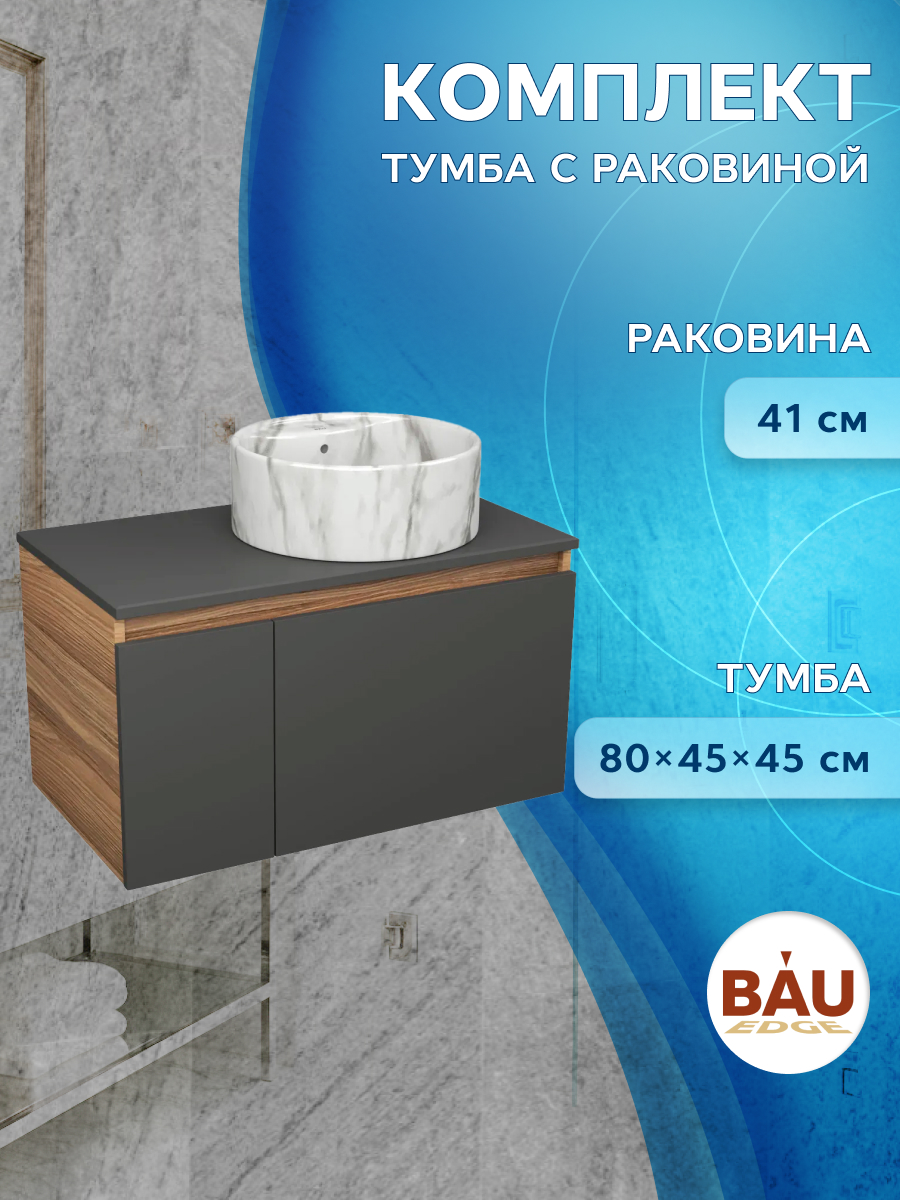 КОМПЛЕКТ
ТУМБА С РАКОВИНОЙ

РАКОВИНА
41 см

ТУМБА
80×45×45 см

BAU
EDGE